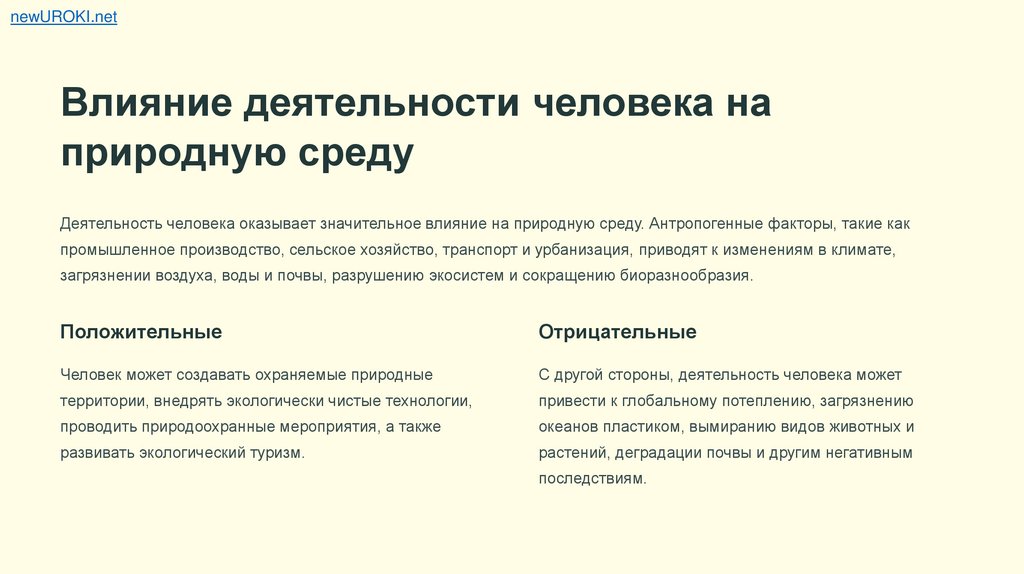 newUROKI.net

Влияние деятельности человека на природную среду

Деятельность человека оказывает значительное влияние на природную среду. Антропогенные факторы, такие как промышленное производство, сельское хозяйство, транспорт и урбанизация, приводят к изменениям в климате, загрязнении воздуха, воды и почвы, разрушению экосистем и сокращению биоразнообразия.

Положительные

Человек может создавать охраняемые природные территории, внедрять экологически чистые технологии, проводить природоохранные мероприятия, а также развивать экологический туризм.

Отрицательные

С другой стороны, деятельность человека может привести к глобальному потеплению, загрязнению океанов пластиком, вымиранию видов животных и растений, деградации почвы и другим негативным последствиям.